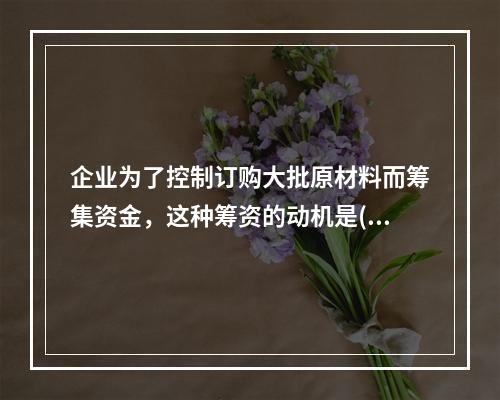 企业为了控制订购大批原材料而筹集资金，这种筹资的动机是(...